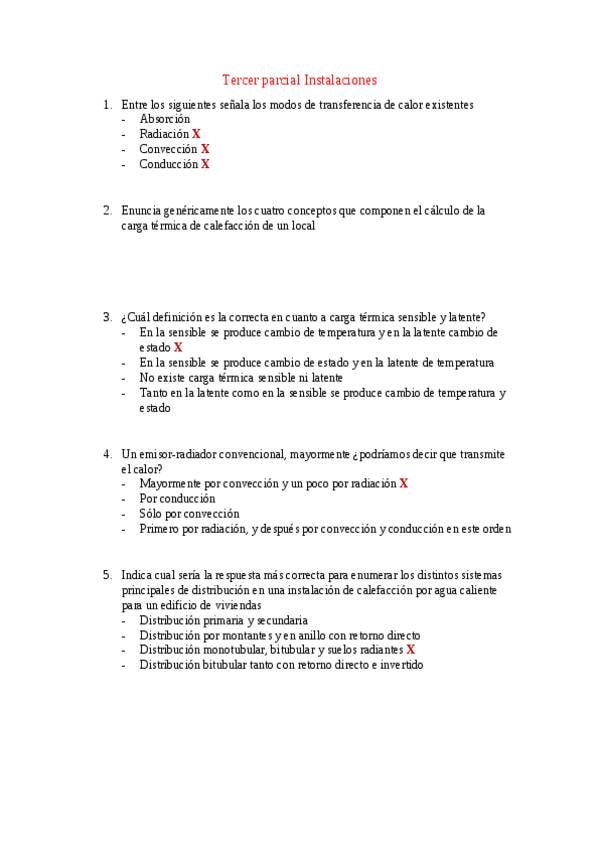 Tercer parcial Instalaciones

1. Entre los siguientes señala los modos de transferencia de calor existentes
- Absorción
- Radiación X
- Convección X
- Conducción X

2. Enuncia genéricamente los cuatro conceptos que componen el cálculo de la carga térmica de calefacción de un local

3. ¿Cuál definición es la correcta en cuanto a carga térmica sensible y latente?
- En la sensible se produce cambio de temperatura y en la latente cambio de estado X
- En la sensible se produce cambio de estado y en la latente de temperatura
- No existe carga térmica sensible ni latente
- Tanto en la latente como en la sensible se produce cambio de temperatura y estado

4. Un emisor-radiador convencional, mayormente ¿podríamos decir que transmite el calor?
- Mayormente por convección y un poco por radiación X
- Por conducción
- Sólo por convección
- Primero por radiación, y después por convección y conducción en este orden

5. Indica cual sería la respuesta más correcta para enumerar los distintos sistemas principales de distribución en una instalación de calefacción por agua caliente para un edificio de viviendas
- Distribución primaria y secundaria
- Distribución por montantes y en anillo con retorno directo
- Distribución monotubular, bitubular y suelos radiantes X
- Distribución bitubular tanto con retorno directo e invertido